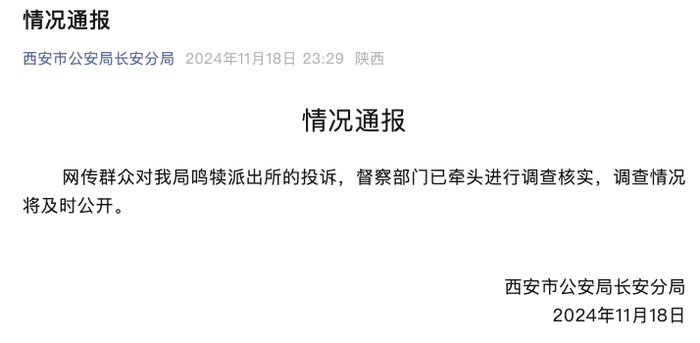 情况通报

西安市公安局长安分局 2024年11月18日 23:29 陕西

情况通报

网传群众对我局鸣犊派出所的投诉，督察部门已牵头进行调查核实，调查情况将及时公开。

西安市公安局长安分局
2024年11月18日